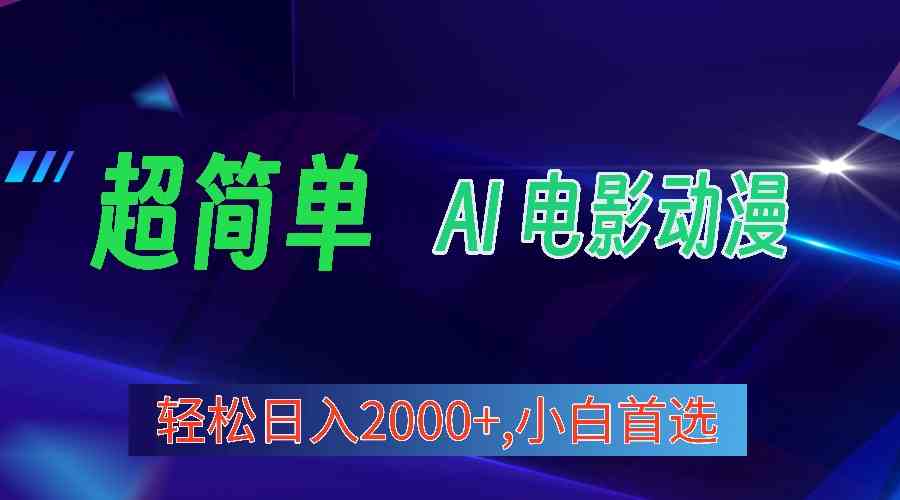 超简单 AI 电影动漫

轻松日入2000+,小白首选